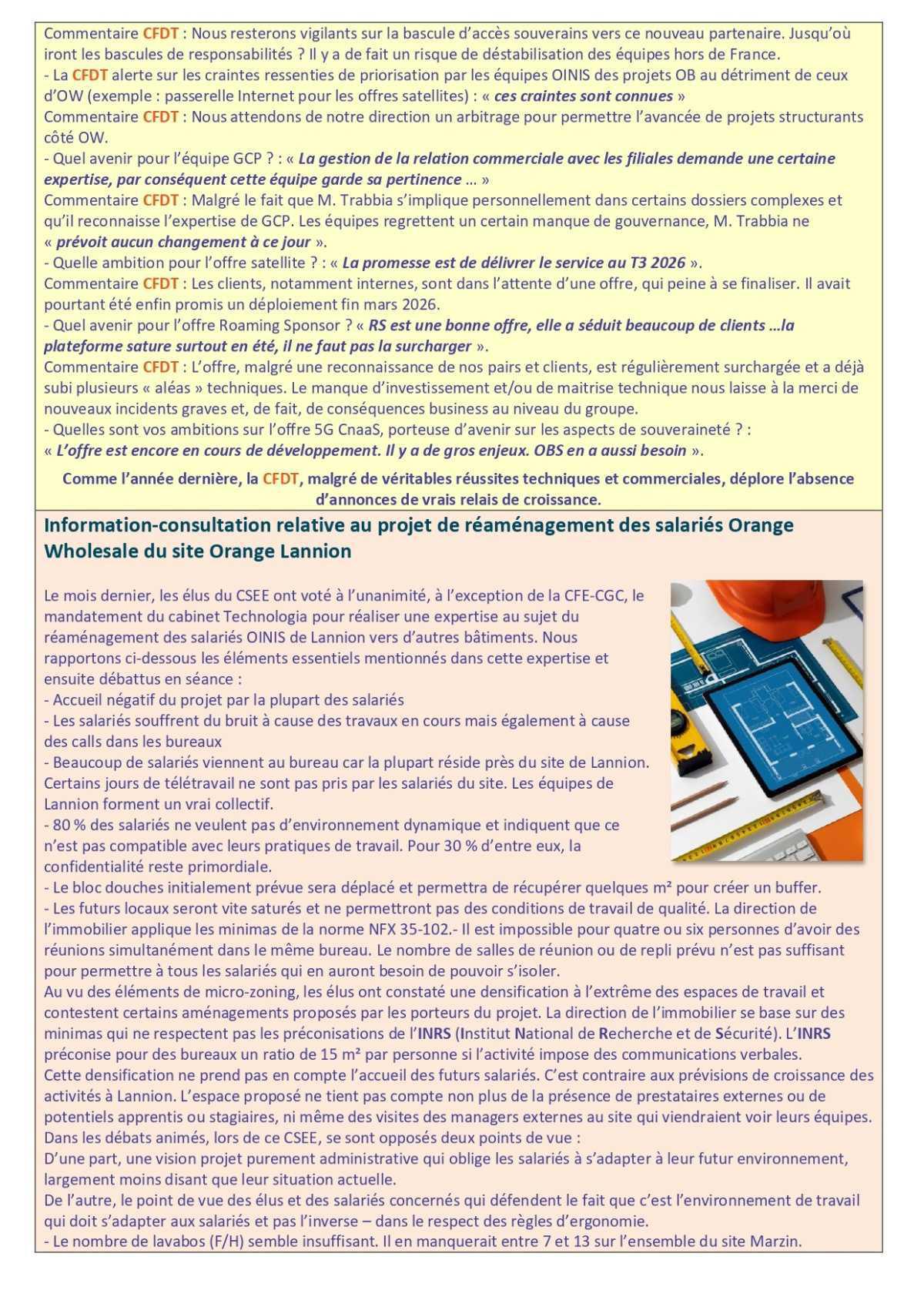 Commentaire CFDT : Nous resterons vigilants sur la bascule d'accès souverains vers ce nouveau partenaire. Jusqu'où iront les bascules de responsabilités ? Il y a de fait un risque de déstabilisation des équipes hors de France.
- La CFDT alerte sur les craintes ressenties de priorisation par les équipes OINIS des projets OB au détriment de ceux d'OW (exemple : passerelle Internet pour les offres satellites) : « ces craintes sont connues »
Commentaire CFDT : Nous attendons de notre direction un arbitrage pour permettre l'avancée de projets structurants côté OW.
- Quel avenir pour l'équipe GCP ? : « La gestion de la relation commerciale avec les filiales demande une certaine expertise, par conséquent cette équipe garde sa pertinence … »
Commentaire CFDT : Malgré le fait que M. Trabbia s'implique personnellement dans certains dossiers complexes et qu'il reconnaisse l'expertise de GCP. Les équipes regrettent un certain manque de gouvernance, M. Trabbia ne « prévoit aucun changement à ce jour ».
- Quelle ambition pour l'offre satellite ? : « La promesse est de délivrer le service au T3 2026 ».
Commentaire CFDT : Les clients, notamment internes, sont dans l'attente d'une offre, qui peine à se finaliser. Il avait pourtant été enfin promis un déploiement fin mars 2026.
- Quel avenir pour l'offre Roaming Sponsor ? « RS est une bonne offre, elle a séduit beaucoup de clients …la plateforme sature surtout en été, il ne faut pas la surcharger ».
Commentaire CFDT : L'offre, malgré une reconnaissance de nos pairs et clients, est régulièrement surchargée et a déjà subi plusieurs « aléas » techniques. Le manque d'investissement et/ou de maitrise technique nous laisse à la merci de nouveaux incidents graves et, de fait, de conséquences business au niveau du groupe.
- Quelles sont vos ambitions sur l'offre 5G CnaaS, porteuse d'avenir sur les aspects de souveraineté ? :
« L'offre est encore en cours de développement. Il y a de gros enjeux. OBS en a aussi besoin ».

Comme l'année dernière, la CFDT, malgré de véritables réussites techniques et commerciales, déplore l'absence d'annonces de vrais relais de croissance.

Information-consultation relative au projet de réaménagement des salariés Orange Wholesale du site Orange Lannion

Le mois dernier, les élus du CSEE ont voté à l'unanimité, à l'exception de la CFE-CGC, le mandatement du cabinet Technologia pour réaliser une expertise au sujet du réaménagement des salariés OINIS de Lannion vers d'autres bâtiments. Nous rapportons ci-dessous les éléments essentiels mentionnés dans cette expertise et ensuite débattus en séance :
- Accueil négatif du projet par la plupart des salariés
- Les salariés souffrent du bruit à cause des travaux en cours mais également à cause des calls dans les bureaux
- Beaucoup de salariés viennent au bureau car la plupart réside près du site de Lannion. Certains jours de télétravail ne sont pas pris par les salariés du site. Les équipes de Lannion forment un vrai collectif.
- 80 % des salariés ne veulent pas d'environnement dynamique et indiquent que ce n'est pas compatible avec leurs pratiques de travail. Pour 30 % d'entre eux, la confidentialité reste primordiale.
- Le bloc douches initialement prévue sera déplacé et permettra de récupérer quelques m² pour créer un buffer.
- Les futurs locaux seront vite saturés et ne permettront pas des conditions de travail de qualité. La direction de l'immobilier applique les minimas de la norme NFX 35-102.- Il est impossible pour quatre ou six personnes d'avoir des réunions simultanément dans le même bureau. Le nombre de salles de réunion ou de repli prévu n'est pas suffisant pour permettre à tous les salariés qui en auront besoin de pouvoir s'isoler.
Au vu des éléments de micro-zoning, les élus ont constaté une densification à l'extrême des espaces de travail et contestent certains aménagements proposés par les porteurs du projet. La direction de l'immobilier se base sur des minimas qui ne respectent pas les préconisations de l'INRS (Institut National de Recherche et de Sécurité). L'INRS préconise pour des bureaux un ratio de 15 m² par personne si l'activité impose des communications verbales.
Cette densification ne prend pas en compte l'accueil des futurs salariés. C'est contraire aux prévisions de croissance des activités à Lannion. L'espace proposé ne tient pas compte non plus de la présence de prestataires externes ou de potentiels apprentis ou stagiaires, ni même des visites des managers externes au site qui viendraient voir leurs équipes.
Dans les débats animés, lors de ce CSEE, se sont opposés deux points de vue :
D'une part, une vision projet purement administrative qui oblige les salariés à s'adapter à leur futur environnement, largement moins disant que leur situation actuelle.
De l'autre, le point de vue des élus et des salariés concernés qui défendent le fait que c'est l'environnement de travail qui doit s'adapter aux salariés et pas l'inverse – dans le respect des règles d'ergonomie.
- Le nombre de lavabos (F/H) semble insuffisant. Il en manquerait entre 7 et 13 sur l'ensemble du site Marzin.